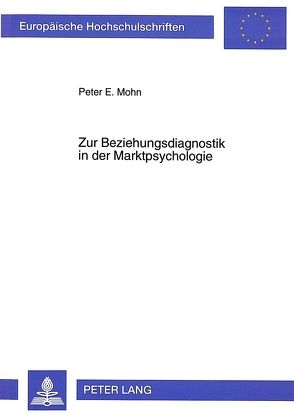 Europäische Hochschulschriften

Peter E. Mohn

Zur Beziehungsdiagnostik in der Marktpsychologie

PETER LANG